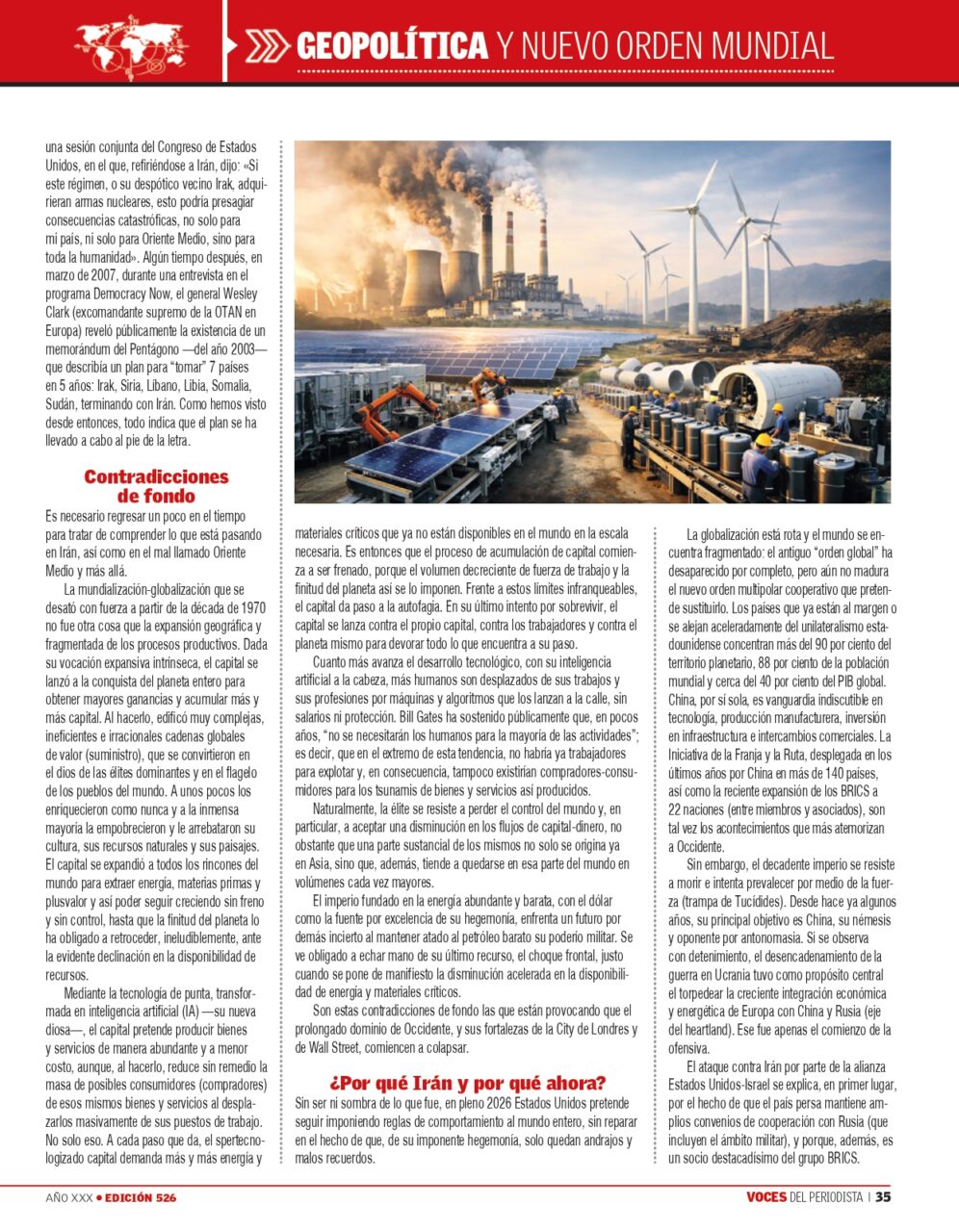 GEOPOLÍTICA Y NUEVO ORDEN MUNDIAL

una sesión conjunta del Congreso de Estados Unidos, en el que, refiriéndose a Irán, dijo: «Si este régimen, o su despótico vecino Irak, adquirieran armas nucleares, esto podría presagiar consecuencias catastróficas, no solo para mi país, ni solo para Oriente Medio, sino para toda la humanidad». Algún tiempo después, en marzo de 2007, durante una entrevista en el programa Democracy Now, el general Wesley Clark (excomandante supremo de la OTAN en Europa) reveló públicamente la existencia de un memorándum del Pentágono —del año 2003— que describía un plan para "tomar" 7 países en 5 años: Irak, Siria, Líbano, Libia, Somalia, Sudán, terminando con Irán. Como hemos visto desde entonces, todo indica que el plan se ha llevado a cabo al pie de la letra.

Contradicciones de fondo

Es necesario regresar un poco en el tiempo para tratar de comprender lo que está pasando en Irán, así como en el mal llamado Oriente Medio y más allá.

La mundialización-globalización que se desató con fuerza a partir de la década de 1970 no fue otra cosa que la expansión geográfica y fragmentada de los procesos productivos. Dada su vocación expansiva intrínseca, el capital se lanzó a la conquista del planeta entero para obtener mayores ganancias y acumular más y más capital. Al hacerlo, edificó muy complejas, ineficientes e irracionales cadenas globales de valor (suministro), que se convirtieron en el dios de las élites dominantes y en el flagelo de los pueblos del mundo. A unos pocos los enriquecieron como nunca y a la inmensa mayoría la empobrecieron y le arrebataron su cultura, sus recursos naturales y sus paisajes. El capital se expandió a todos los rincones del mundo para extraer energía, materias primas y plusvalor y así poder seguir creciendo sin freno y sin control, hasta que la finitud del planeta lo ha obligado a retroceder, ineludiblemente, ante la evidente declinación en la disponibilidad de recursos.

Mediante la tecnología de punta, transformada en inteligencia artificial (IA) —su nueva diosa—, el capital pretende producir bienes y servicios de manera abundante y a menor costo, aunque, al hacerlo, reduce sin remedio la masa de posibles consumidores (compradores) de esos mismos bienes y servicios al desplazarlos masivamente de sus puestos de trabajo. No solo eso. A cada paso que da, el spertecnologizado capital demanda más y más energía y materiales críticos que ya no están disponibles en el mundo en la escala necesaria. Es entonces que el proceso de acumulación de capital comienza a ser frenado, porque el volumen decreciente de fuerza de trabajo y la finitud del planeta así se lo imponen. Frente a estos límites infranqueables, el capital da paso a la autofagia. En su último intento por sobrevivir, el capital se lanza contra el propio capital, contra los trabajadores y contra el planeta mismo para devorar todo lo que encuentra a su paso.

Cuanto más avanza el desarrollo tecnológico, con su inteligencia artificial a la cabeza, más humanos son desplazados de sus trabajos y sus profesiones por máquinas y algoritmos que los lanzan a la calle, sin salarios ni protección. Bill Gates ha sostenido públicamente que, en pocos años, "no se necesitarán los humanos para la mayoría de las actividades"; es decir, que en el extremo de esta tendencia, no habría ya trabajadores para explotar y, en consecuencia, tampoco existirían compradores-consumidores para los tsunamis de bienes y servicios así producidos.

Naturalmente, la élite se resiste a perder el control del mundo y, en particular, a aceptar una disminución en los flujos de capital-dinero, no obstante que una parte sustancial de los mismos no solo se origina ya en Asia, sino que, además, tiende a quedarse en esa parte del mundo en volúmenes cada vez mayores.

El imperio fundado en la energía abundante y barata, con el dólar como la fuente por excelencia de su hegemonía, enfrenta un futuro por demás incierto al mantener atado al petróleo barato su poderío militar. Se ve obligado a echar mano de su último recurso, el choque frontal, justo cuando se pone de manifiesto la disminución acelerada en la disponibilidad de energía y materiales críticos.

Son estas contradicciones de fondo las que están provocando que el prolongado dominio de Occidente, y sus fortalezas de la City de Londres y de Wall Street, comiencen a colapsar.

¿Por qué Irán y por qué ahora?

Sin ser ni sombra de lo que fue, en pleno 2026 Estados Unidos pretende seguir imponiendo reglas de comportamiento al mundo entero, sin reparar en el hecho de que, de su imponente hegemonía, solo quedan andrajos y malos recuerdos.

La globalización está rota y el mundo se encuentra fragmentado: el antiguo "orden global" ha desaparecido por completo, pero aún no madura el nuevo orden multipolar cooperativo que pretende sustituirlo. Los países que ya están al margen o se alejan aceleradamente del unilateralismo estadounidense concentran más del 90 por ciento del territorio planetario, 88 por ciento de la población mundial y cerca del 40 por ciento del PIB global. China, por sí sola, es vanguardia indiscutible en tecnología, producción manufacturera, inversión en infraestructura e intercambios comerciales. La Iniciativa de la Franja y la Ruta, desplegada en los últimos años por China en más de 140 países, así como la reciente expansión de los BRICS a 22 naciones (entre miembros y asociados), son tal vez los acontecimientos que más atemorizan a Occidente.

Sin embargo, el decadente imperio se resiste a morir e intenta prevalecer por medio de la fuerza (trampa de Tucídides). Desde hace ya algunos años, su principal objetivo es China, su némesis y oponente por antonomasia. Si se observa con detenimiento, el desencadenamiento de la guerra en Ucrania tuvo como propósito central el torpedear la creciente integración económica y energética de Europa con China y Rusia (eje del heartland). Ese fue apenas el comienzo de la ofensiva.

El ataque contra Irán por parte de la alianza Estados Unidos-Israel se explica, en primer lugar, por el hecho de que el país persa mantiene amplios convenios de cooperación con Rusia (que incluyen el ámbito militar), y porque, además, es un socio destacadísimo del grupo BRICS.

AÑO XXX • EDICIÓN 526

VOCES DEL PERIODISTA | 35